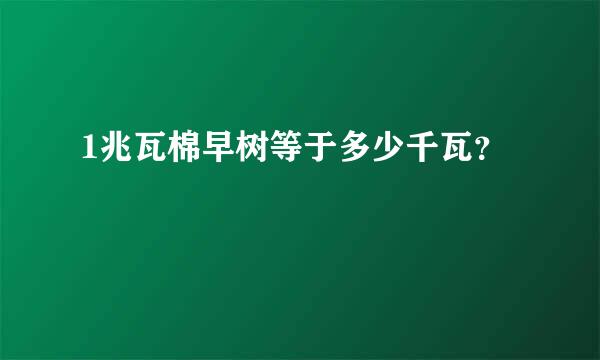 1兆瓦棉早树等于多少千瓦?